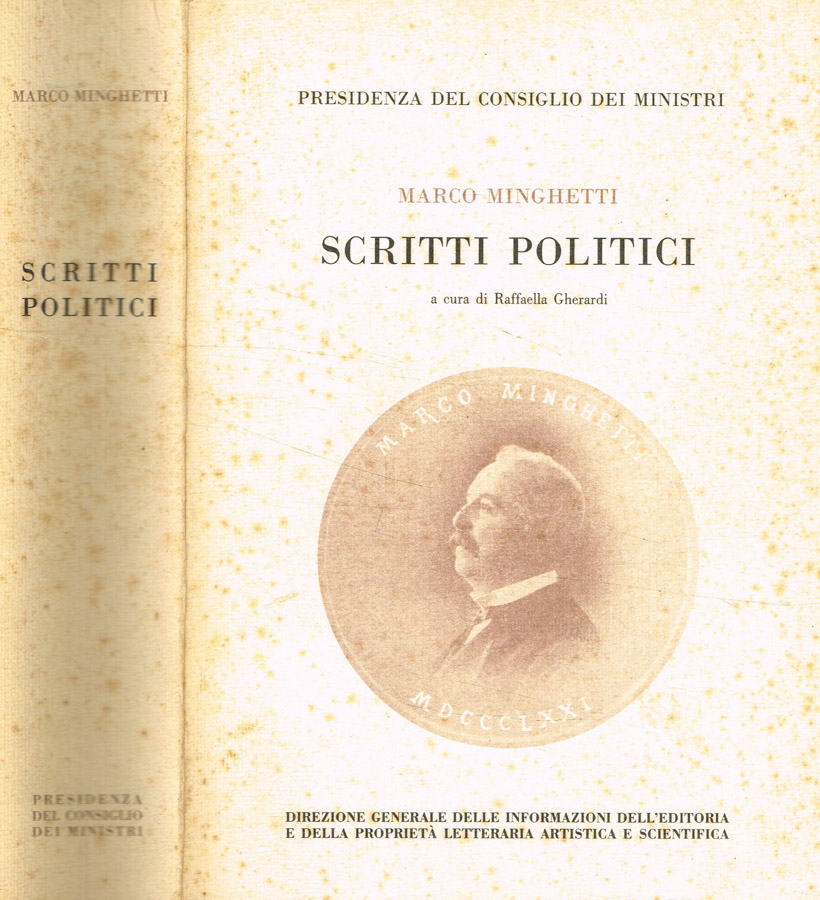 MARCO MINGHETTI

SCRITTI POLITICI

PRESIDENZA DEL CONSIGLIO DEI MINISTRI

PRESIDENZA DEL CONSIGLIO DEI MINISTRI

MARCO MINGHETTI

SCRITTI POLITICI

a cura di Raffaella Gherardi

MARCO MINGHETTI

MDCCCLXXI

DIREZIONE GENERALE DELLE INFORMAZIONI DELL'EDITORIA
E DELLA PROPRIETÀ LETTERARIA ARTISTICA E SCIENTIFICA